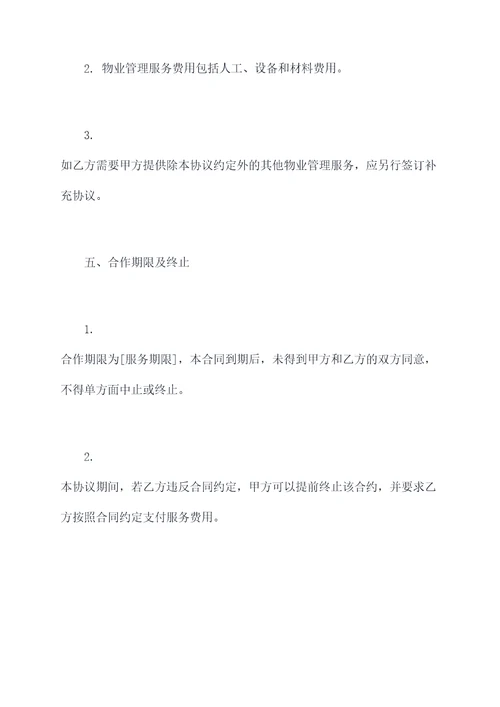 2. 物业管理服务费用包括人工、设备和材料费用。

3.
如乙方需要甲方提供除本协议约定外的其他物业管理服务，应另行签订补充协议。

五、合作期限及终止

1.
合作期限为[服务期限]，本合同到期后，未得到甲方和乙方的双方同意，不得单方面中止或终止。

2.
本协议期间，若乙方违反合同约定，甲方可以提前终止该合约，并要求乙方按照合同约定支付服务费用。